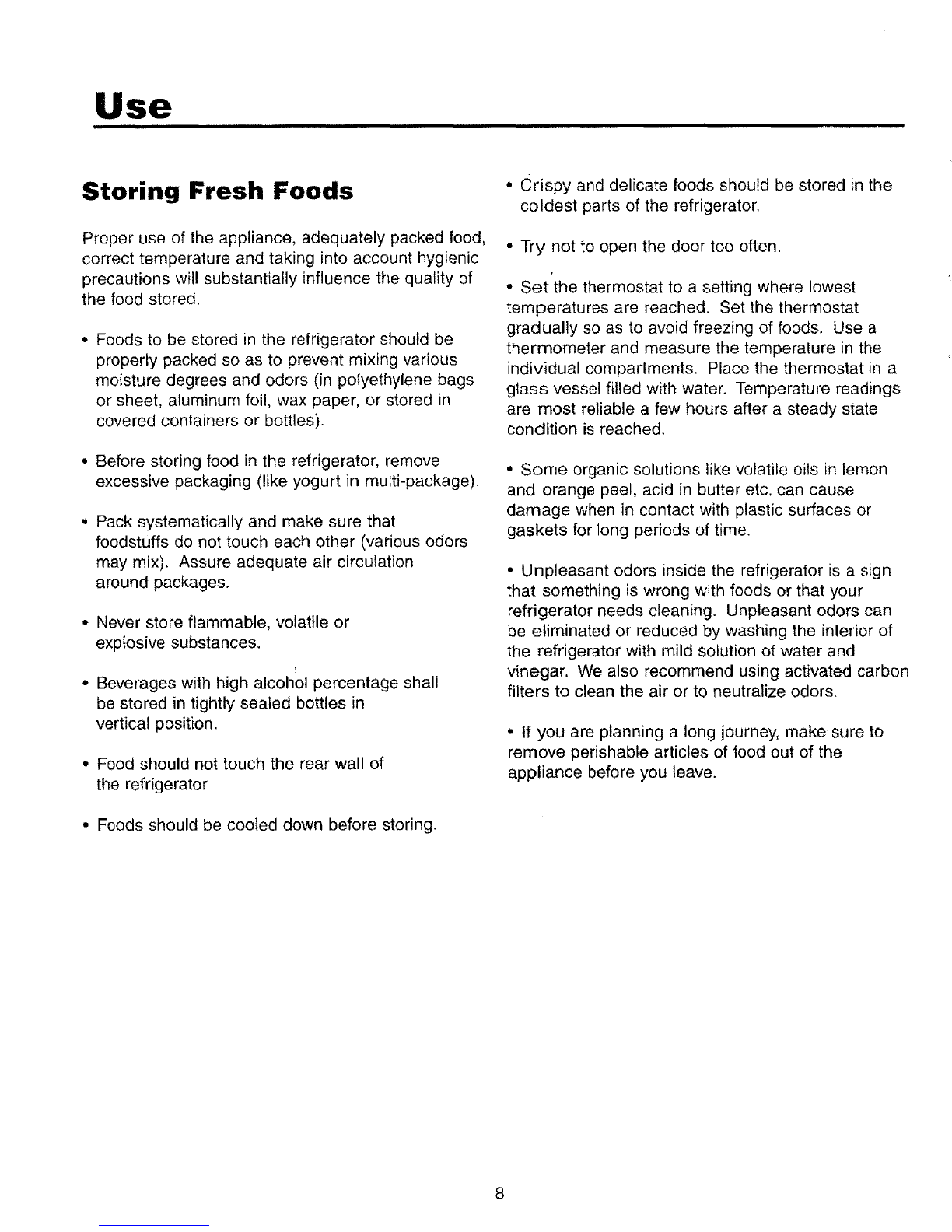 Use

Storing Fresh Foods

Proper use of the appliance, adequately packed food, correct temperature and taking into account hygienic precautions will substantially influence the quality of the food stored.

• Foods to be stored in the refrigerator should be properly packed so as to prevent mixing various moisture degrees and odors (in polyethylene bags or sheet, aluminum foil, wax paper, or stored in covered containers or bottles).

• Before storing food in the refrigerator, remove excessive packaging (like yogurt in multi-package).

• Pack systematically and make sure that foodstuffs do not touch each other (various odors may mix). Assure adequate air circulation around packages.

• Never store flammable, volatile or explosive substances.

• Beverages with high alcohol percentage shall be stored in tightly sealed bottles in vertical position.

• Food should not touch the rear wall of the refrigerator

• Foods should be cooled down before storing.

• Crispy and delicate foods should be stored in the coldest parts of the refrigerator.

• Try not to open the door too often.

• Set the thermostat to a setting where lowest temperatures are reached. Set the thermostat gradually so as to avoid freezing of foods. Use a thermometer and measure the temperature in the individual compartments. Place the thermostat in a glass vessel filled with water. Temperature readings are most reliable a few hours after a steady state condition is reached.

• Some organic solutions like volatile oils in lemon and orange peel, acid in butter etc. can cause damage when in contact with plastic surfaces or gaskets for long periods of time.

• Unpleasant odors inside the refrigerator is a sign that something is wrong with foods or that your refrigerator needs cleaning. Unpleasant odors can be eliminated or reduced by washing the interior of the refrigerator with mild solution of water and vinegar. We also recommend using activated carbon filters to clean the air or to neutralize odors.

• If you are planning a long journey, make sure to remove perishable articles of food out of the appliance before you leave.

8